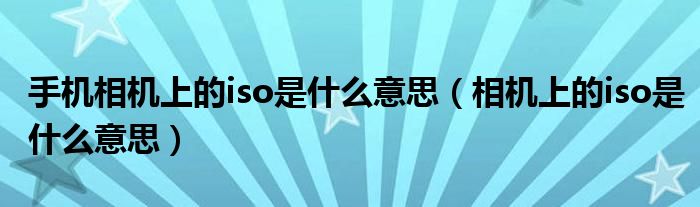 手机相机上的iso是什么意思（相机上的iso是什么意思）